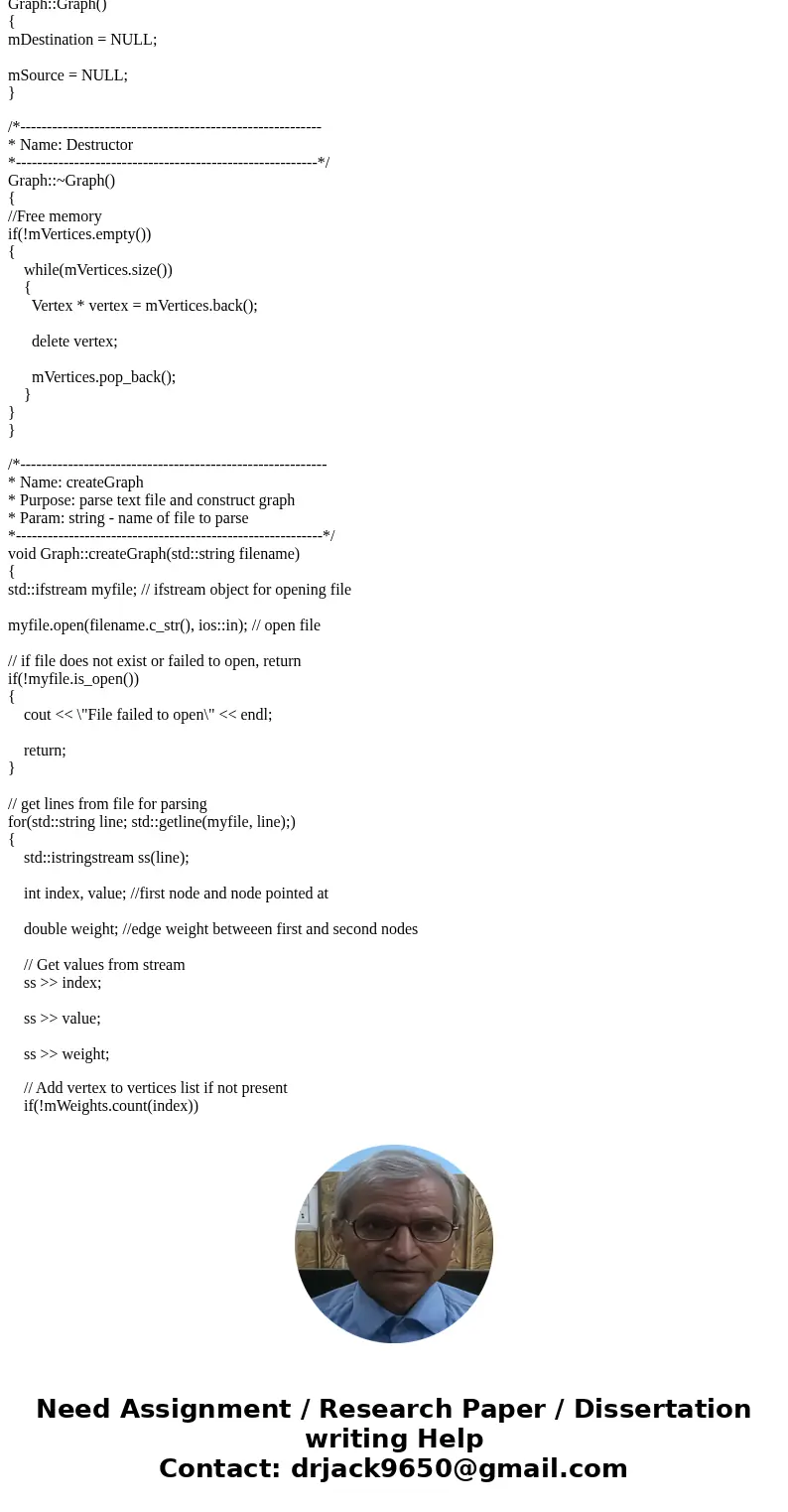 Graph::Graph()
{
mDestination = NULL;

mSource = NULL;
}

/*---------------------------------------------------------
* Name: Destructor
*---------------------------------------------------------*/
Graph::~Graph()
{
//Free memory
if(!mVertices.empty())
{
while(mVertices.size())
{
Vertex * vertex = mVertices.back();

delete vertex;

mVertices.pop_back();
}
}
}

/*----------------------------------------------------------
* Name: createGraph
* Purpose: parse text file and construct graph
* Param: string - name of file to parse
*----------------------------------------------------------*/
void Graph::createGraph(std::string filename)
{
std::ifstream myfile; // ifstream object for opening file

myfile.open(filename.c_str(), ios::in); // open file

// if file does not exist or failed to open, return
if(!myfile.is_open())
{
cout << \"File failed to open\" << endl;

return;
}

// get lines from file for parsing
for(std::string line; std::getline(myfile, line);)
{
std::istringstream ss(line);

int index, value; //first node and node pointed at

double weight; //edge weight betweeen first and second nodes

// Get values from stream
ss >> index;

ss >> value;

ss >> weight;

// Add vertex to vertices list if not present
if(!mWeights.count(index))

Need Assignment / Research Paper / Dissertation writing Help
Contact: drjack9650@gmail.com